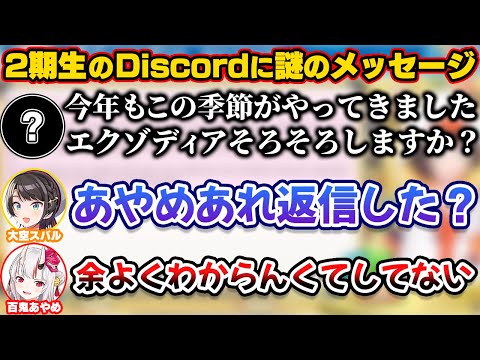 2期生のDiscordに謎のメッセージ

?

今年もこの季節がやってきました
エクゾディアそろそろしますか？

大空スバル

あやめあれ返信した？

百鬼あやめ

余よくわからんくてしてない